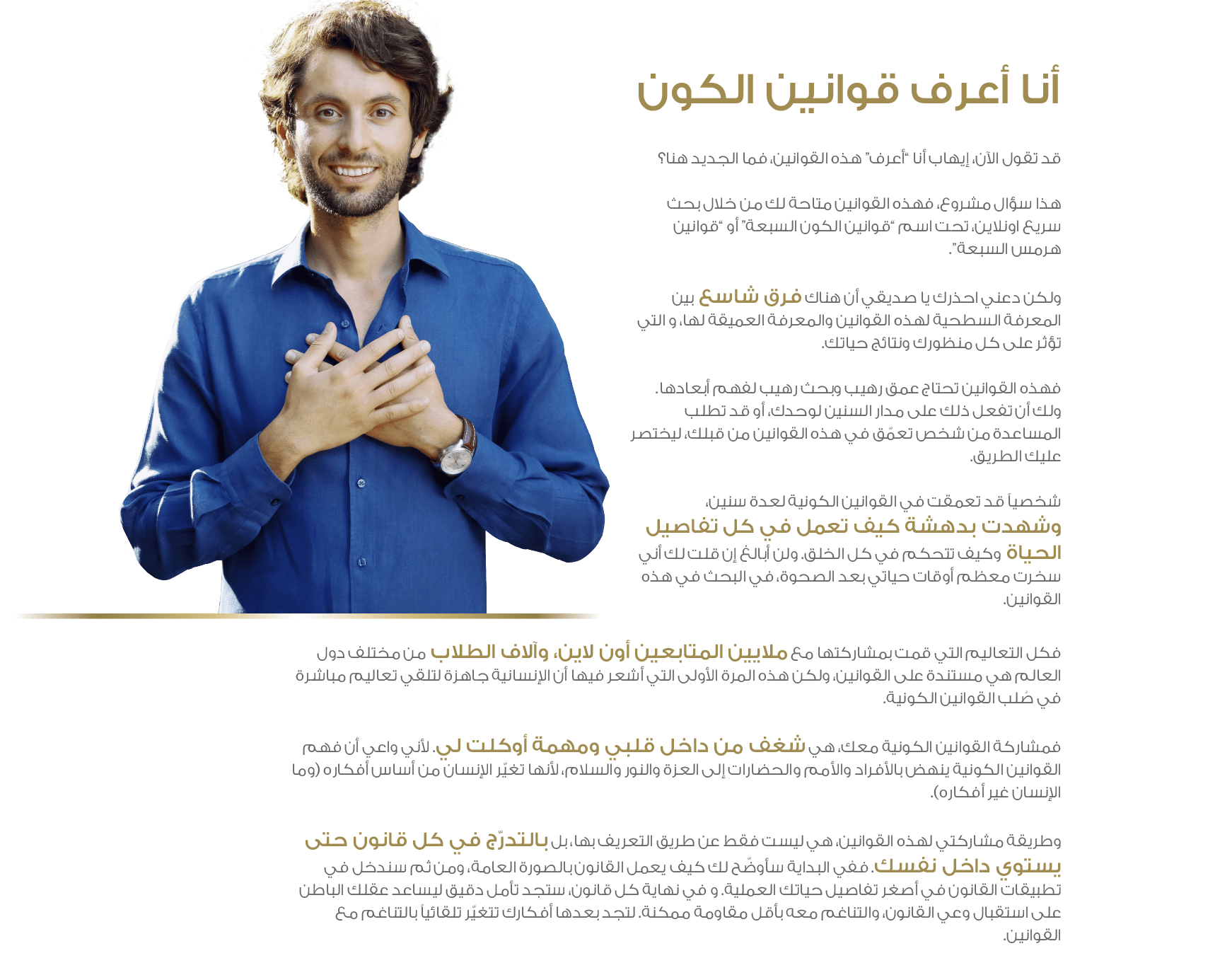 أنا أعرف قوانين الكون

قد تقول الآن، إيهاب أنا "أعرف" هذه القوانين، فما الجديد هنا؟

هذا سؤال مشروع، فهذه القوانين متاحة لك من خلال بحث سريع اونلاين، تحت اسم "قوانين الكون السبعة" أو "قوانين هرمس السبعة".

ولكن دعني احذرك يا صديقي أن هناك فرق شاسع بين المعرفة السطحية لهذه القوانين والمعرفة العميقة لها، و التي تؤثر على كل منظورك ونتائج حياتك.

فهذه القوانين تحتاج عمق رهيب وبحث رهيب لفهم أبعادها. ولك أن تفعل ذلك على مدار السنين لوحدك، أو قد تطلب المساعدة من شخص تعمّق في هذه القوانين من قبلك، ليختصر عليك الطريق.

شخصياً قد تعمقت في القوانين الكونية لعدة سنين، وشهدت بدهشة كيف تعمل في كل تفاصيل الحياة وكيف تتحكم في كل الخلق. ولن أبالغ إن قلت لك أني سخرت معظم أوقات حياتي بعد الصحوة، في البحث في هذه القوانين.

فكل التعاليم التي قمت بمشاركتها مع ملايين المتابعين أون لاين، وآلاف الطلاب من مختلف دول العالم هي مستندة على القوانين، ولكن هذه المرة الأولى التي أشعر فيها أن الإنسانية جاهزة لتلقي تعاليم مباشرة في صُلب القوانين الكونية.

فمشاركة القوانين الكونية معك، هي شغف من داخل قلبي ومهمة أوكلت لي. لأني واعي أن فهم القوانين الكونية ينهض بالأفراد والأمم والحضارات إلى العزة والنور والسلام، لأنها تغيّر الإنسان من أساس أفكاره (وما الإنسان غير أفكاره).

وطريقة مشاركتي لهذه القوانين، هي ليست فقط عن طريق التعريف بها، بل بالتدرّج في كل قانون حتى يستوي داخل نفسك. ففي البداية سأوضّح لك كيف يعمل القانون بالصورة العامة، ومن ثم سندخل في تطبيقات القانون في أصغر تفاصيل حياتك العملية. و في نهاية كل قانون، ستجد تأمل دقيق ليساعد عقلك الباطن على استقبال وعي القانون، والتناغم معه بأقل مقاومة ممكنة. لتجد بعدها أفكارك تتغيّر تلقائياً بالتناغم مع القوانين.